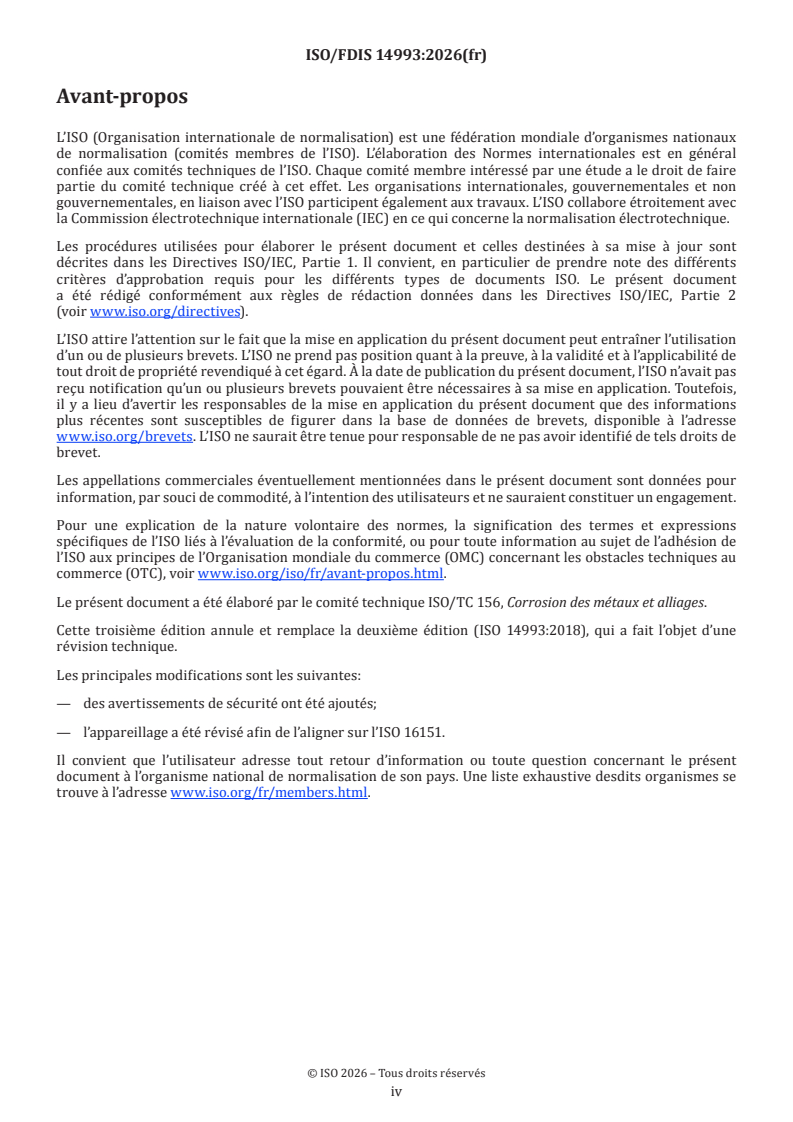 ISO/FDIS 14993:2026(fr)

Avant-propos

L'ISO (Organisation internationale de normalisation) est une fédération mondiale d'organismes nationaux de normalisation (comités membres de l'ISO). L'élaboration des Normes internationales est en général confiée aux comités techniques de l'ISO. Chaque comité membre intéressé par une étude a le droit de faire partie du comité technique créé à cet effet. Les organisations internationales, gouvernementales et non gouvernementales, en liaison avec l'ISO participent également aux travaux. L'ISO collabore étroitement avec la Commission électrotechnique internationale (IEC) en ce qui concerne la normalisation électrotechnique.

Les procédures utilisées pour élaborer le présent document et celles destinées à sa mise à jour sont décrites dans les Directives ISO/IEC, Partie 1. Il convient, en particulier de prendre note des différents critères d'approbation requis pour les différents types de documents ISO. Le présent document a été rédigé conformément aux règles de rédaction données dans les Directives ISO/IEC, Partie 2 (voir www.iso.org/directives).

L'ISO attire l'attention sur le fait que la mise en application du présent document peut entraîner l'utilisation d'un ou de plusieurs brevets. L'ISO ne prend pas position quant à la preuve, à la validité et à l'applicabilité de tout droit de propriété revendiqué à cet égard. À la date de publication du présent document, l'ISO n'avait pas reçu notification qu'un ou plusieurs brevets pouvaient être nécessaires à sa mise en application. Toutefois, il y a lieu d'avertir les responsables de la mise en application du présent document que des informations plus récentes sont susceptibles de figurer dans la base de données de brevets, disponible à l'adresse www.iso.org/brevets. L'ISO ne saurait être tenue pour responsable de ne pas avoir identifié de tels droits de brevet.

Les appellations commerciales éventuellement mentionnées dans le présent document sont données pour information, par souci de commodité, à l'intention des utilisateurs et ne sauraient constituer un engagement.

Pour une explication de la nature volontaire des normes, la signification des termes et expressions spécifiques de l'ISO liés à l'évaluation de la conformité, ou pour toute information au sujet de l'adhésion de l'ISO aux principes de l'Organisation mondiale du commerce (OMC) concernant les obstacles techniques au commerce (OTC), voir www.iso.org/iso/fr/avant-propos.html.

Le présent document a été élaboré par le comité technique ISO/TC 156, Corrosion des métaux et alliages.

Cette troisième édition annule et remplace la deuxième édition (ISO 14993:2018), qui a fait l'objet d'une révision technique.

Les principales modifications sont les suivantes:

— des avertissements de sécurité ont été ajoutés;

— l'appareillage a été révisé afin de l'aligner sur l'ISO 16151.

Il convient que l'utilisateur adresse tout retour d'information ou toute question concernant le présent document à l'organisme national de normalisation de son pays. Une liste exhaustive desdits organismes se trouve à l'adresse www.iso.org/fr/members.html.

© ISO 2026 – Tous droits réservés
iv